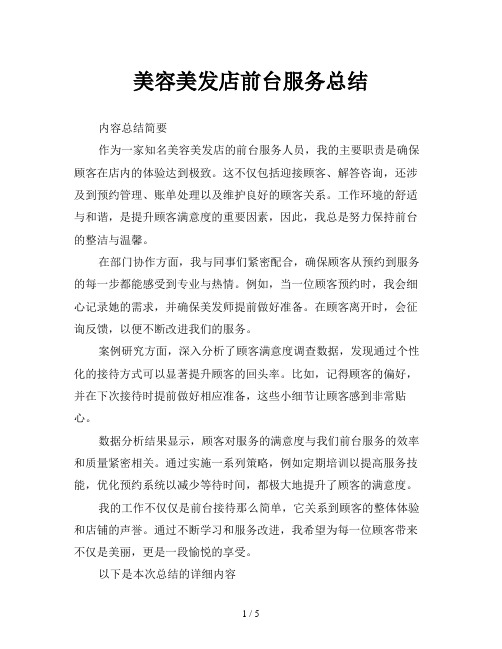 美容美发店前台服务总结

内容总结简要

作为一家知名美容美发店的前台服务人员，我的主要职责是确保顾客在店内的体验达到极致。这不仅包括迎接顾客、解答咨询，还涉及到预约管理、账单处理以及维护良好的顾客关系。工作环境的舒适与和谐，是提升顾客满意度的重要因素，因此，我总是努力保持前台的整洁与温馨。

在部门协作方面，我与同事们紧密配合，确保顾客从预约到服务的每一步都能感受到专业与热情。例如，当一位顾客预约时，我会细心记录她的需求，并确保美发师提前做好准备。在顾客离开时，会征询反馈，以便不断改进我们的服务。

案例研究方面，深入分析了顾客满意度调查数据，发现通过个性化的接待方式可以显著提升顾客的回头率。比如，记得顾客的偏好，并在下次接待时提前做好相应准备，这些小细节让顾客感到非常贴心。

数据分析结果显示，顾客对服务的满意度与我们前台服务的效率和质量紧密相关。通过实施一系列策略，例如定期培训以提高服务技能，优化预约系统以减少等待时间，都极大地提升了顾客的满意度。

我的工作不仅仅是前台接待那么简单，它关系到顾客的整体体验和店铺的声誉。通过不断学习和服务改进，我希望为每一位顾客带来不仅是美丽，更是一段愉悦的享受。

以下是本次总结的详细内容

1 / 5